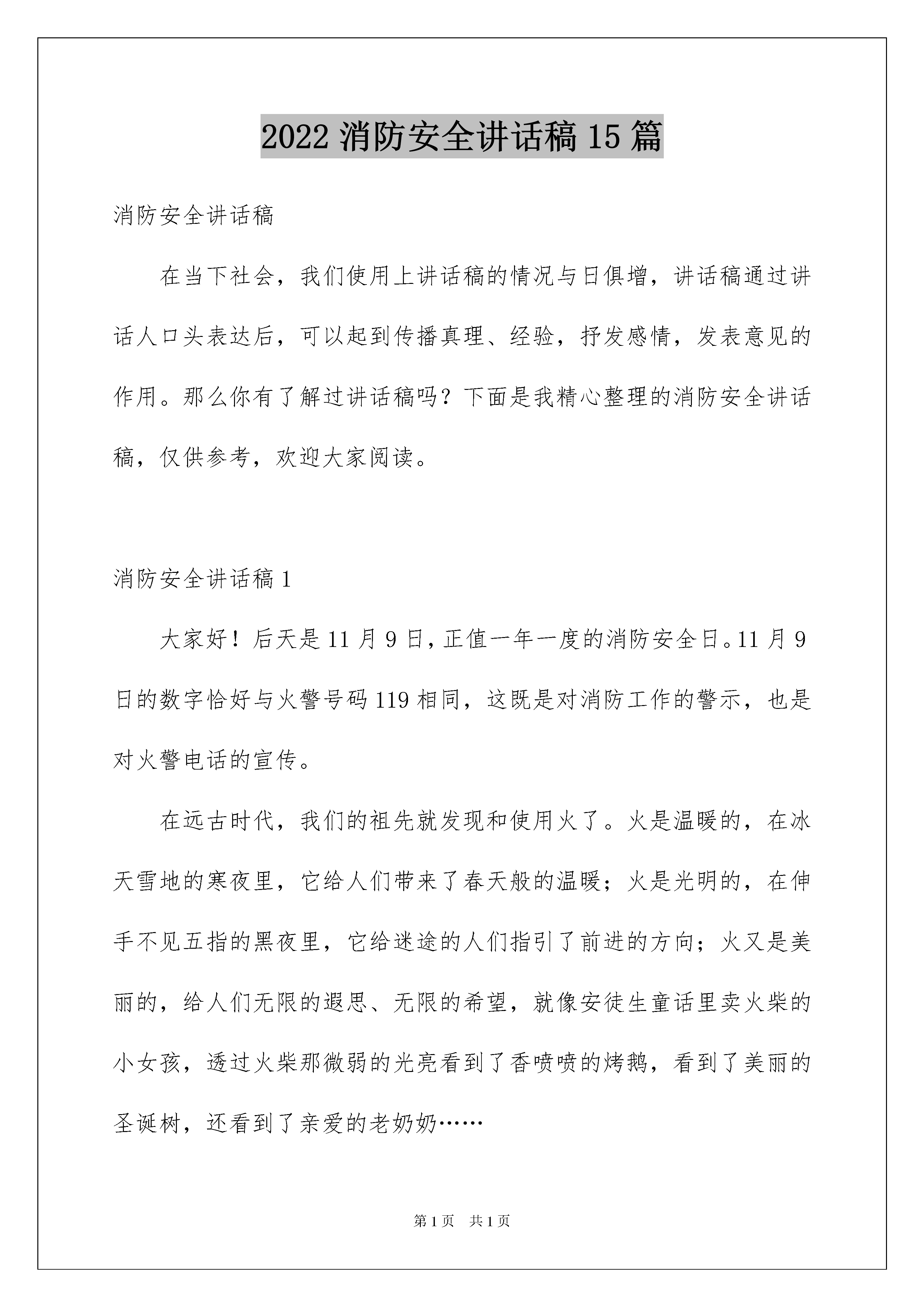 2022 消防安全讲话稿 15 篇

消防安全讲话稿

在当下社会，我们使用上讲话稿的情况与日俱增，讲话稿通过讲话人口头表达后，可以起到传播真理、经验，抒发感情，发表意见的作用。那么你有了解过讲话稿吗？下面是我精心整理的消防安全讲话稿，仅供参考，欢迎大家阅读。

消防安全讲话稿 1

大家好！后天是 11 月 9 日，正值一年一度的消防安全日。11 月 9 日的数字恰好与火警号码 119 相同，这既是对消防工作的警示，也是对火警电话的宣传。

在远古时代，我们的祖先就发现和使用火了。火是温暖的，在冰天雪地的寒夜里，它给人们带来了春天般的温暖；火是光明的，在伸手不见五指的黑夜里，它给迷途的人们指引了前进的方向；火又是美丽的，给人们无限的遐思、无限的希望，就像安徒生童话里卖火柴的小女孩，透过火柴那微弱的光亮看到了香喷喷的烤鹅，看到了美丽的圣诞树，还看到了亲爱的老奶奶……

第 1 页　共 1 页